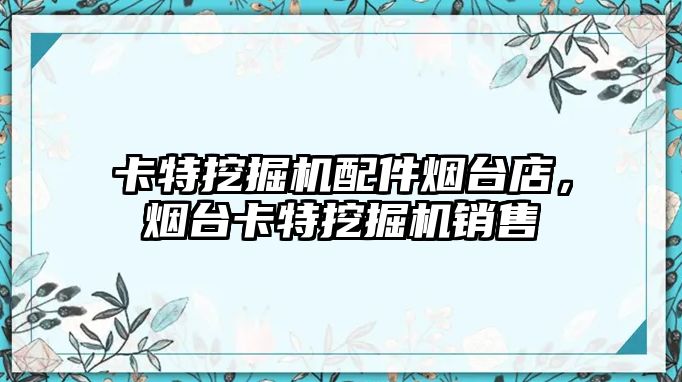 卡特挖掘机配件烟台店，烟台卡特挖掘机销售